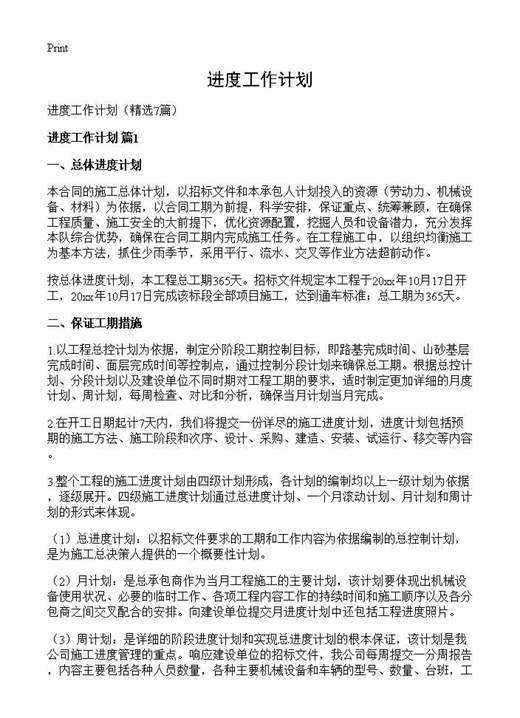 Print

进度工作计划

进度工作计划（精选7篇）

进度工作计划 篇1

一、总体进度计划

本合同的施工总体计划，以招标文件和本承包人计划投入的资源（劳动力、机械设备、材料）为依据，以合同工期为前提，科学安排，保证重点、统筹兼顾，在确保工程质量、施工安全的大前提下，优化资源配置，挖掘人员和设备潜力，充分发挥本队综合优势，确保在合同工期内完成施工任务。在工程施工中，以组织均衡施工为基本方法，抓住少雨季节，采用平行、流水、交叉等作业方法超前动作。

按总体进度计划，本工程总工期365天。招标文件规定本工程于20xx年10月17日开工，20xx年10月17日完成该标段全部项目施工，达到通车标准；总工期为365天。

二、保证工期措施

1.以工程总控计划为依据，制定分阶段工期控制目标，即路基完成时间、山砂基层完成时间、面层完成时间等控制点，通过控制分段计划来确保总工期。根据总控计划、分段计划以及建设单位不同时期对工程工期的要求，适时制定更加详细的月度计划、周计划，每周检查、对比和分析，确保当月计划当月完成。

2.在开工日期起计7天内，我们将提交一份详尽的施工进度计划，进度计划包括预期的施工方法、施工阶段和次序、设计、采购、建造、安装、试运行、移交等内容。

3.整个工程的施工进度计划由四级计划形成，各计划的编制均以上一级计划为依据，逐级展开。四级施工进度计划通过总进度计划、一个月滚动计划、月计划和周计划的形式来体现。

（1）总进度计划：以招标文件要求的工期和工作内容为依据编制的总控制计划，是为施工总决策人提供的一个概要性计划。

（2）月计划：是总承包商作为当月工程施工的主要计划，该计划要体现出机械设备使用状况、必要的临时工作、各项工程内容工作的持续时间和施工顺序以及各分包商之间交叉配合的安排。向建设单位提交月进度计划中还包括工程进度照片。

（3）周计划：是详细的阶段进度计划和实现总进度计划的根本保证，该计划是我公司施工进度管理的重点。响应建设单位的招标文件，我公司每周提交一分周报告，内容主要包括各种人员数量，各种主要机械设备和车辆的型号、数量、台班，工